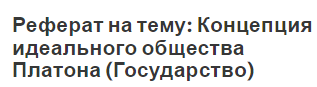 Реферат на тему: Концепция идеального общества Платона (Государство)